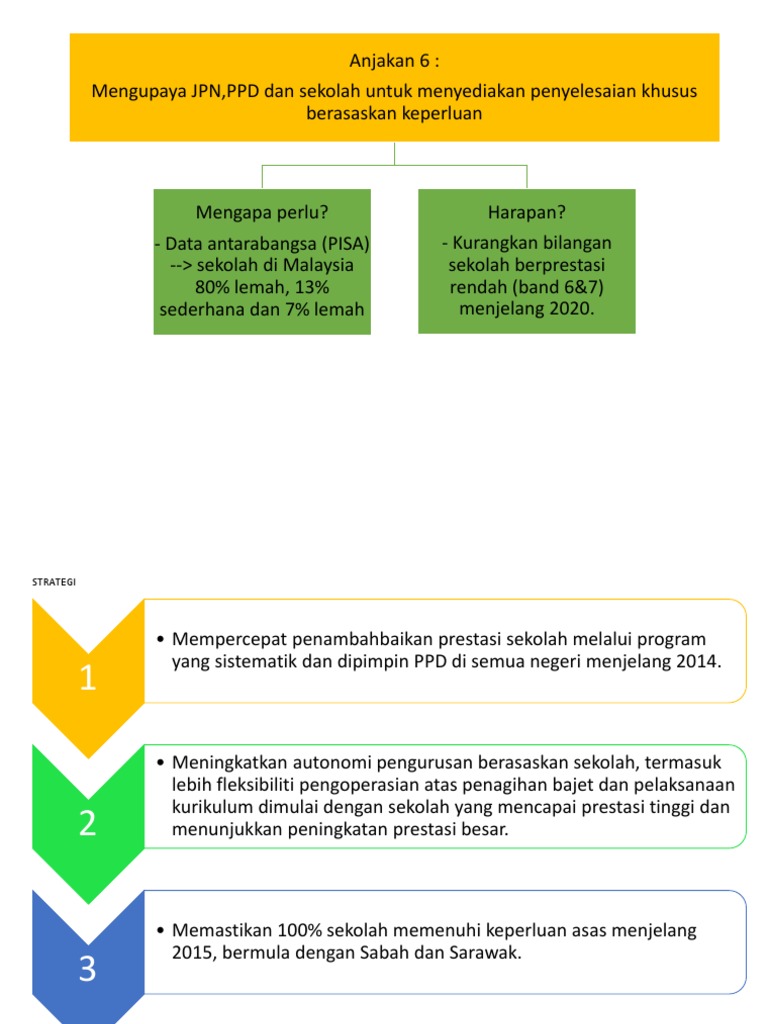 Anjakan 6 :

Mengupaya JPN,PPD dan sekolah untuk menyediakan penyelesaian khusus berasaskan keperluan

Mengapa perlu?

- Data antarabangsa (PISA) --> sekolah di Malaysia 80% lemah, 13% sederhana dan 7% lemah

Harapan?

- Kurangkan bilangan sekolah berprestasi rendah (band 6&7) menjelang 2020.

STRATEGI

1

• Mempercepat penambahbaikan prestasi sekolah melalui program yang sistematik dan dipimpin PPD di semua negeri menjelang 2014.

2

• Meningkatkan autonomi pengurusan berasaskan sekolah, termasuk lebih fleksibiliti pengoperasian atas penagihan bajet dan pelaksanaan kurikulum dimulai dengan sekolah yang mencapai prestasi tinggi dan menunjukkan peningkatan prestasi besar.

3

• Memastikan 100% sekolah memenuhi keperluan asas menjelang 2015, bermula dengan Sabah dan Sarawak.